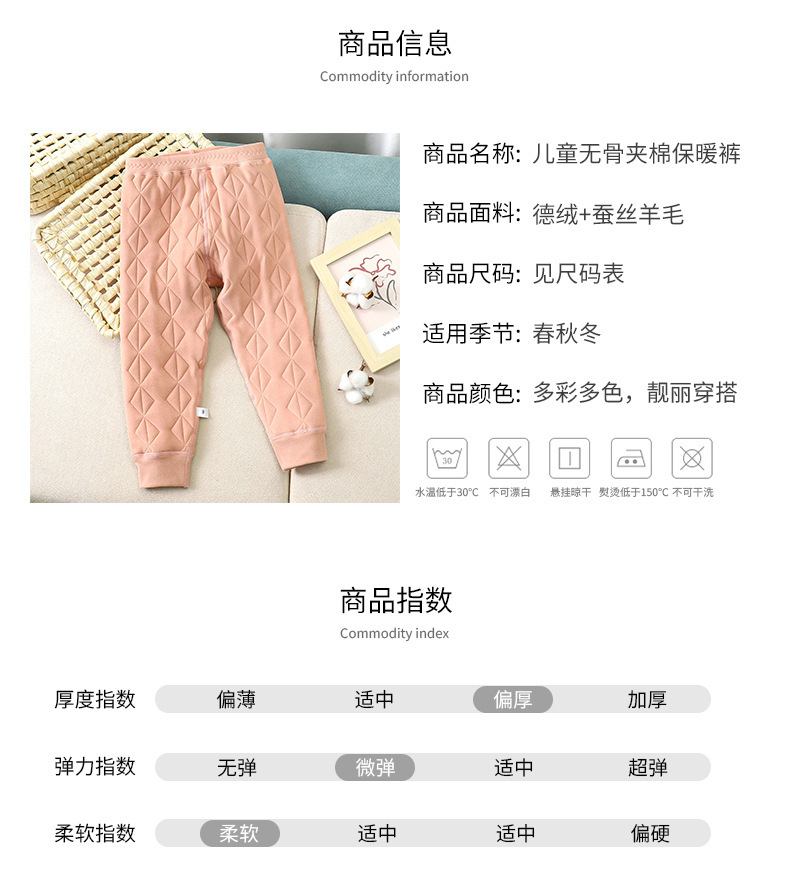 商品信息
Commodity information

商品名称: 儿童无骨夹棉保暖裤

商品面料: 德绒+蚕丝羊毛

商品尺码: 见尺码表

适用季节: 春秋冬

商品颜色: 多彩多色，靓丽穿搭

30
水温低于30°C 不可漂白 悬挂晾干 熨烫低于150°C 不可干洗

商品指数
Commodity index

| 厚度指数 | 偏薄 | 适中 | 偏厚 | 加厚 |
|---|---|---|---|---|
| 弹力指数 | 无弹 | 微弹 | 适中 | 超弹 |
| 柔软指数 | 柔软 | 适中 | 适中 | 偏硬 |